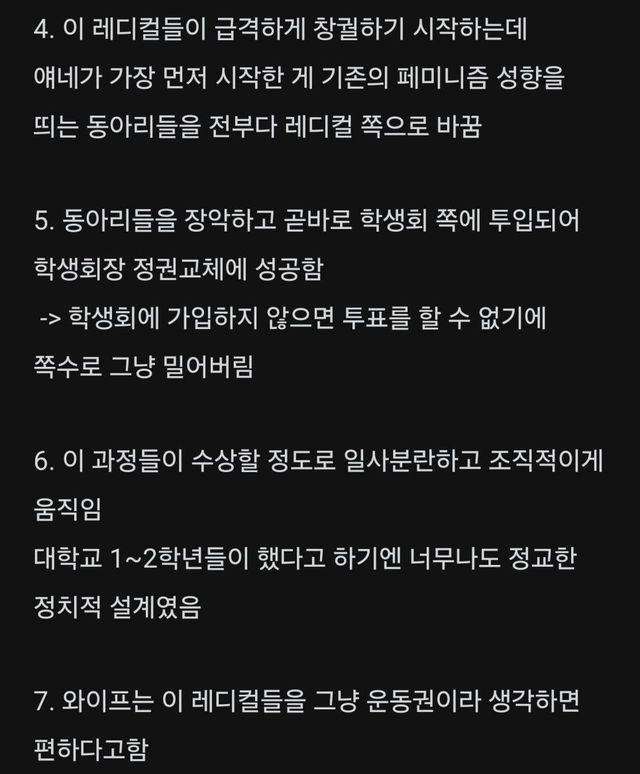 4. 이 레디컬들이 급격하게 창궐하기 시작하는데 얘네가 가장 먼저 시작한 게 기존의 페미니즘 성향을 띄는 동아리들을 전부다 레디컬 쪽으로 바꿈

5. 동아리들을 장악하고 곧바로 학생회 쪽에 투입되어 학생회장 정권교체에 성공함
 -> 학생회에 가입하지 않으면 투표를 할 수 없기에 쪽수로 그냥 밀어버림

6. 이 과정들이 수상할 정도로 일사분란하고 조직적이게 움직임
대학교 1~2학년들이 했다고 하기엔 너무나도 정교한 정치적 설계였음

7. 와이프는 이 레디컬들을 그냥 운동권이라 생각하면 편하다고함